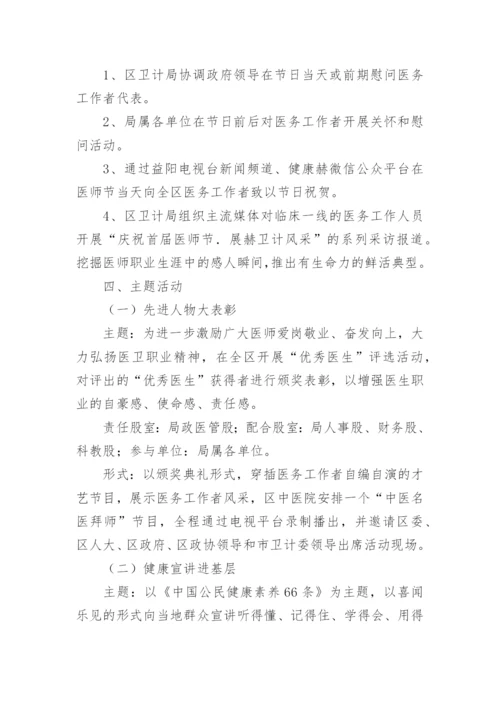 1、区卫计局协调政府领导在节日当天或前期慰问医务工作者代表。

2、局属各单位在节日前后对医务工作者开展关怀和慰问活动。

3、通过益阳电视台新闻频道、健康赫微信公众平台在医师节当天向全区医务工作者致以节日祝贺。

4、区卫计局组织主流媒体对临床一线的医务工作人员开展“庆祝首届医师节．展赫卫计风采”的系列采访报道。挖掘医师职业生涯中的感人瞬间，推出有生命力的鲜活典型。

四、主题活动

（一）先进人物大表彰

主题：为进一步激励广大医师爱岗敬业、奋发向上，大力弘扬医卫职业精神，在全区开展“优秀医生”评选活动，对评出的“优秀医生”获得者进行颁奖表彰，以增强医生职业的自豪感、使命感、责任感。

责任股室：局政医管股；配合股室：局人事股、财务股、科教股；参与单位：局属各单位。

形式：以颁奖典礼形式，穿插医务工作者自编自演的才艺节目，展示医务工作者风采，区中医院安排一个“中医名医拜师”节目，全程通过电视平台录制播出，并邀请区委、区人大、区政府、区政协领导和市卫计委领导出席活动现场。

（二）健康宣讲进基层

主题：以《中国公民健康素养66条》为主题，以喜闻乐见的形式向当地群众宣讲听得懂、记得住、学得会、用得